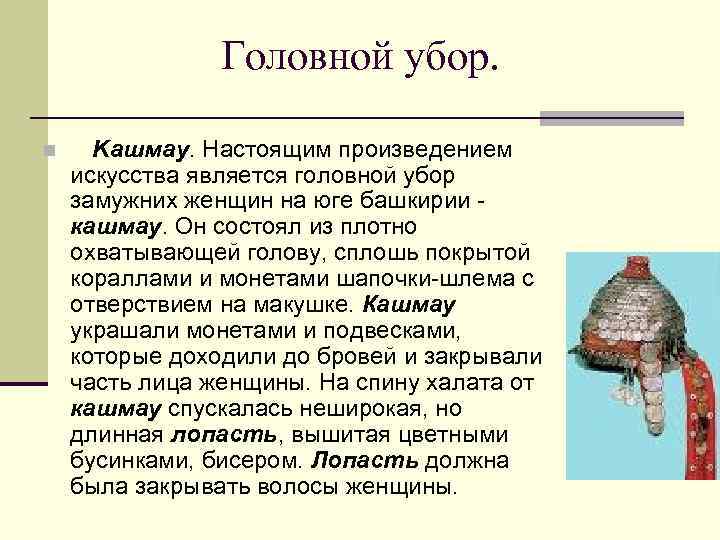 Головной убор.

Кашмау. Настоящим произведением искусства является головной убор замужних женщин на юге башкирии - кашмау. Он состоял из плотно охватывающей голову, сплошь покрытой кораллами и монетами шапочки-шлема с отверствием на макушке. Кашмау украшали монетами и подвесками, которые доходили до бровей и закрывали часть лица женщины. На спину халата от кашмау спускалась неширокая, но длинная лопасть, вышитая цветными бусинками, бисером. Лопасть должна была закрывать волосы женщины.